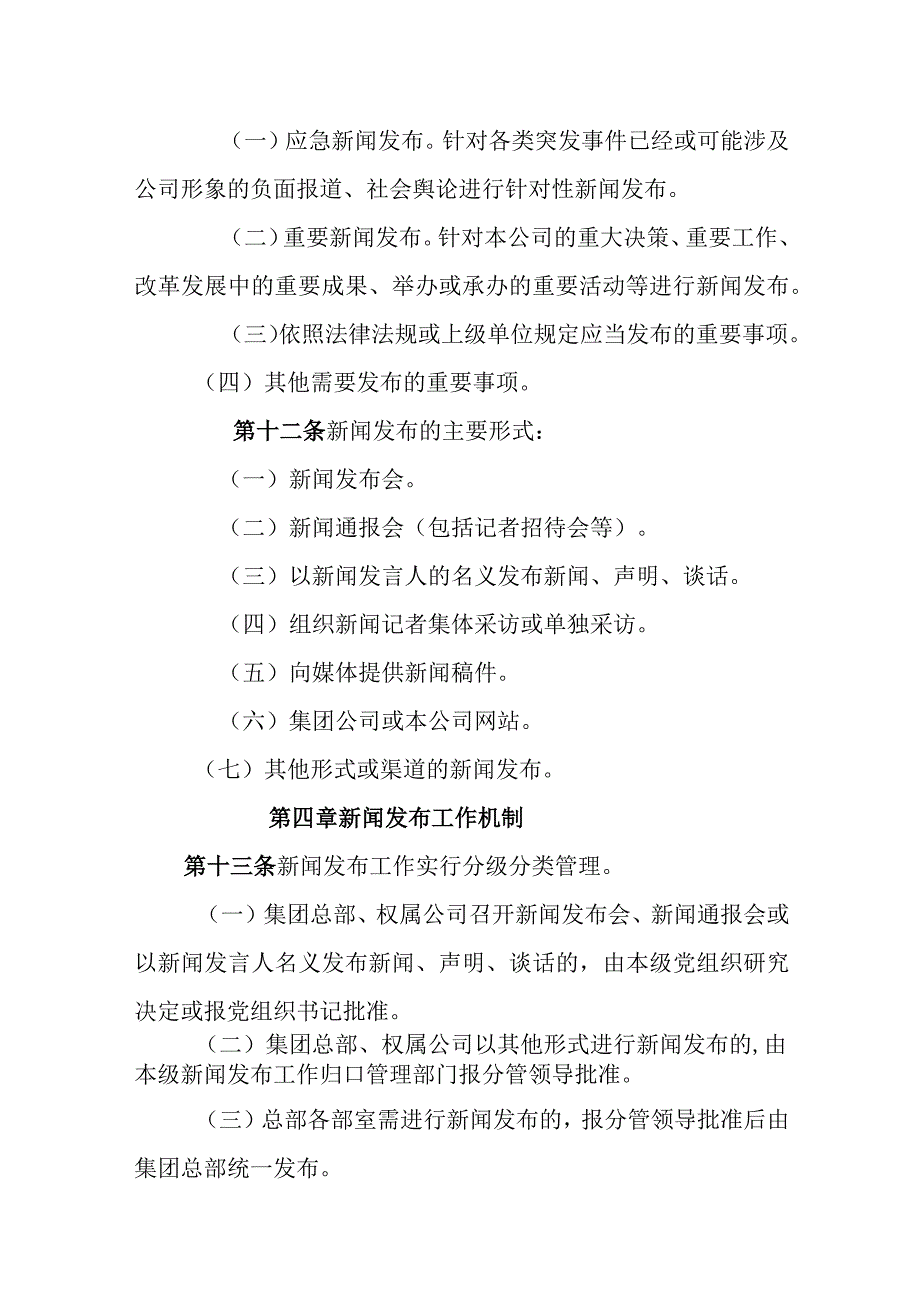 （一）应急新闻发布。针对各类突发事件已经或可能涉及公司形象的负面报道、社会舆论进行针对性新闻发布。

（二）重要新闻发布。针对本公司的重大决策、重要工作、改革发展中的重要成果、举办或承办的重要活动等进行新闻发布。

（三）依照法律法规或上级单位规定应当发布的重要事项。

（四）其他需要发布的重要事项。

第十二条新闻发布的主要形式：

（一）新闻发布会。

（二）新闻通报会（包括记者招待会等）。

（三）以新闻发言人的名义发布新闻、声明、谈话。

（四）组织新闻记者集体采访或单独采访。

（五）向媒体提供新闻稿件。

（六）集团公司或本公司网站。

（七）其他形式或渠道的新闻发布。

第四章新闻发布工作机制

第十三条新闻发布工作实行分级分类管理。

（一）集团总部、权属公司召开新闻发布会、新闻通报会或以新闻发言人名义发布新闻、声明、谈话的，由本级党组织研究决定或报党组织书记批准。

（二）集团总部、权属公司以其他形式进行新闻发布的，由本级新闻发布工作归口管理部门报分管领导批准。

（三）总部各部室需进行新闻发布的，报分管领导批准后由集团总部统一发布。